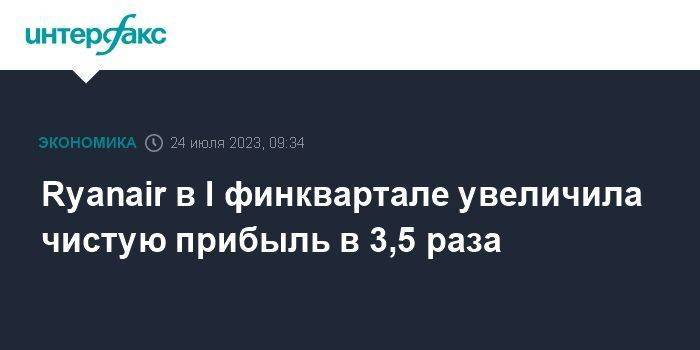 интерфакс

ЭКОНОМИКА 24 июля 2023, 09:34

Ryanair в I финквартале увеличила чистую прибыль в 3,5 раза